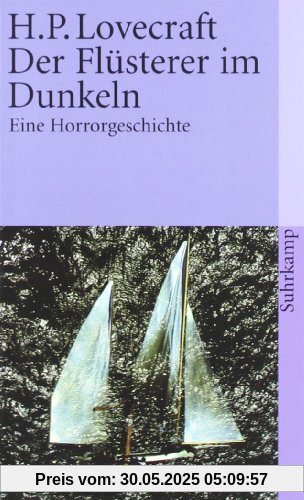 H.P. Lovecraft
Der Flüsterer im Dunkeln
Eine Horrorgeschichte

Suhrkamp

Preis vom: 30.05.2025 05:09:57